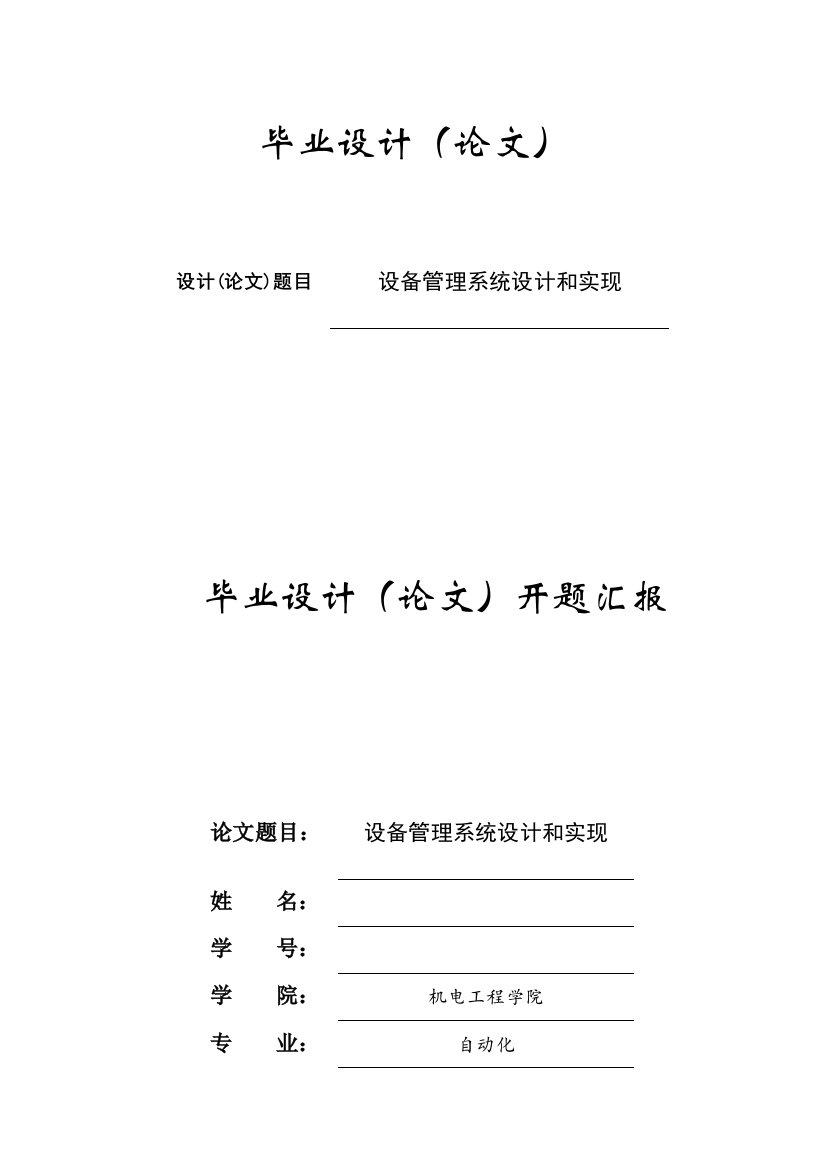 毕业设计（论文）

设计(论文)题目　　设备管理系统设计和实现

毕业设计（论文）开题汇报

论文题目：　设备管理系统设计和实现

姓　　名：

学　　号：

学　　院：　机电工程学院

专　　业：　自动化